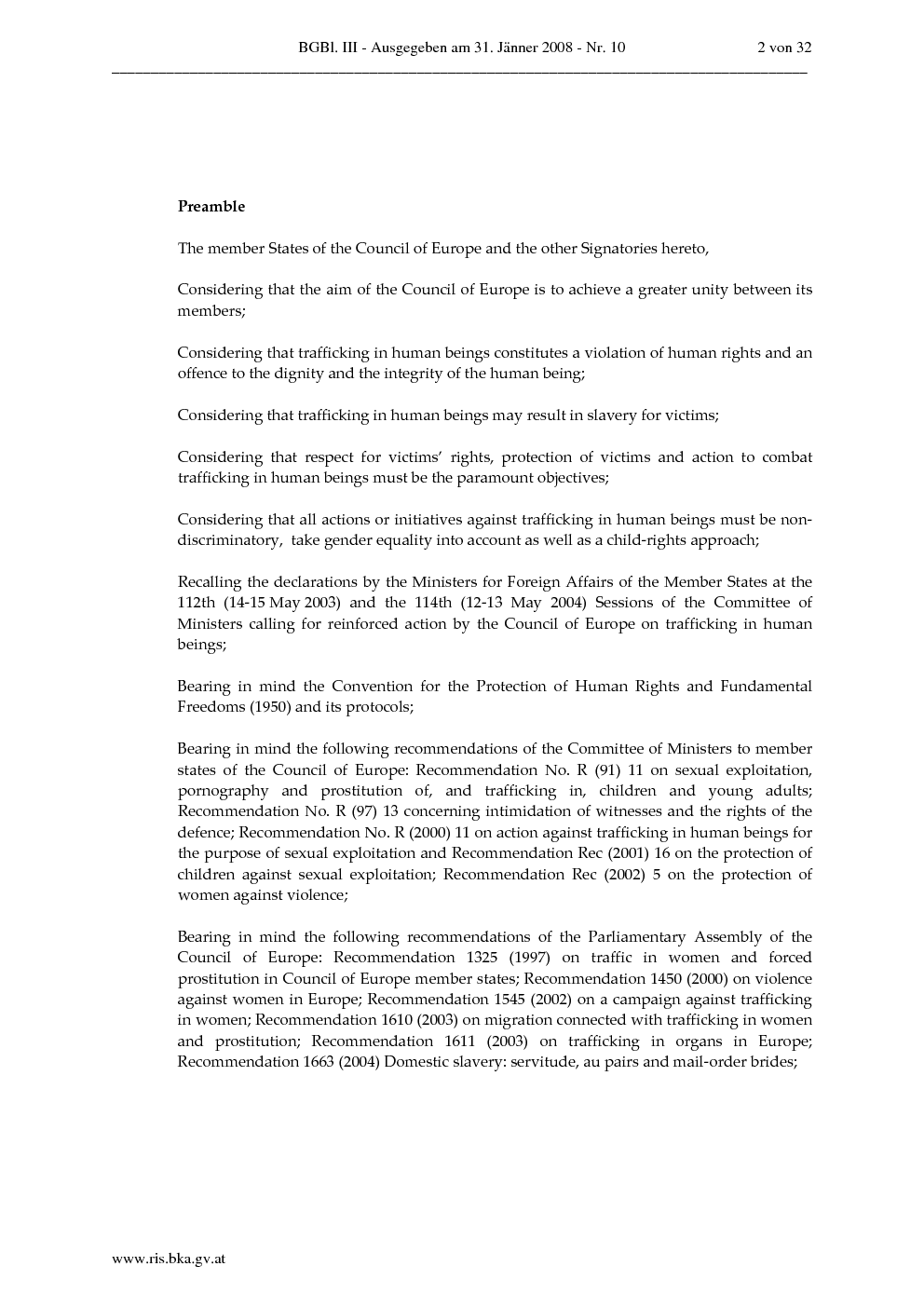 BGBl. III - Ausgegeben am 31. Jänner 2008 - Nr. 10 2 von 32

Preamble

The member States of the Council of Europe and the other Signatories hereto,

Considering that the aim of the Council of Europe is to achieve a greater unity between its members;

Considering that trafficking in human beings constitutes a violation of human rights and an offence to the dignity and the integrity of the human being;

Considering that trafficking in human beings may result in slavery for victims;

Considering that respect for victims' rights, protection of victims and action to combat trafficking in human beings must be the paramount objectives;

Considering that all actions or initiatives against trafficking in human beings must be non-discriminatory, take gender equality into account as well as a child-rights approach;

Recalling the declarations by the Ministers for Foreign Affairs of the Member States at the 112th (14-15 May 2003) and the 114th (12-13 May 2004) Sessions of the Committee of Ministers calling for reinforced action by the Council of Europe on trafficking in human beings;

Bearing in mind the Convention for the Protection of Human Rights and Fundamental Freedoms (1950) and its protocols;

Bearing in mind the following recommendations of the Committee of Ministers to member states of the Council of Europe: Recommendation No. R (91) 11 on sexual exploitation, pornography and prostitution of, and trafficking in, children and young adults; Recommendation No. R (97) 13 concerning intimidation of witnesses and the rights of the defence; Recommendation No. R (2000) 11 on action against trafficking in human beings for the purpose of sexual exploitation and Recommendation Rec (2001) 16 on the protection of children against sexual exploitation; Recommendation Rec (2002) 5 on the protection of women against violence;

Bearing in mind the following recommendations of the Parliamentary Assembly of the Council of Europe: Recommendation 1325 (1997) on traffic in women and forced prostitution in Council of Europe member states; Recommendation 1450 (2000) on violence against women in Europe; Recommendation 1545 (2002) on a campaign against trafficking in women; Recommendation 1610 (2003) on migration connected with trafficking in women and prostitution; Recommendation 1611 (2003) on trafficking in organs in Europe; Recommendation 1663 (2004) Domestic slavery: servitude, au pairs and mail-order brides;

www.ris.bka.gv.at